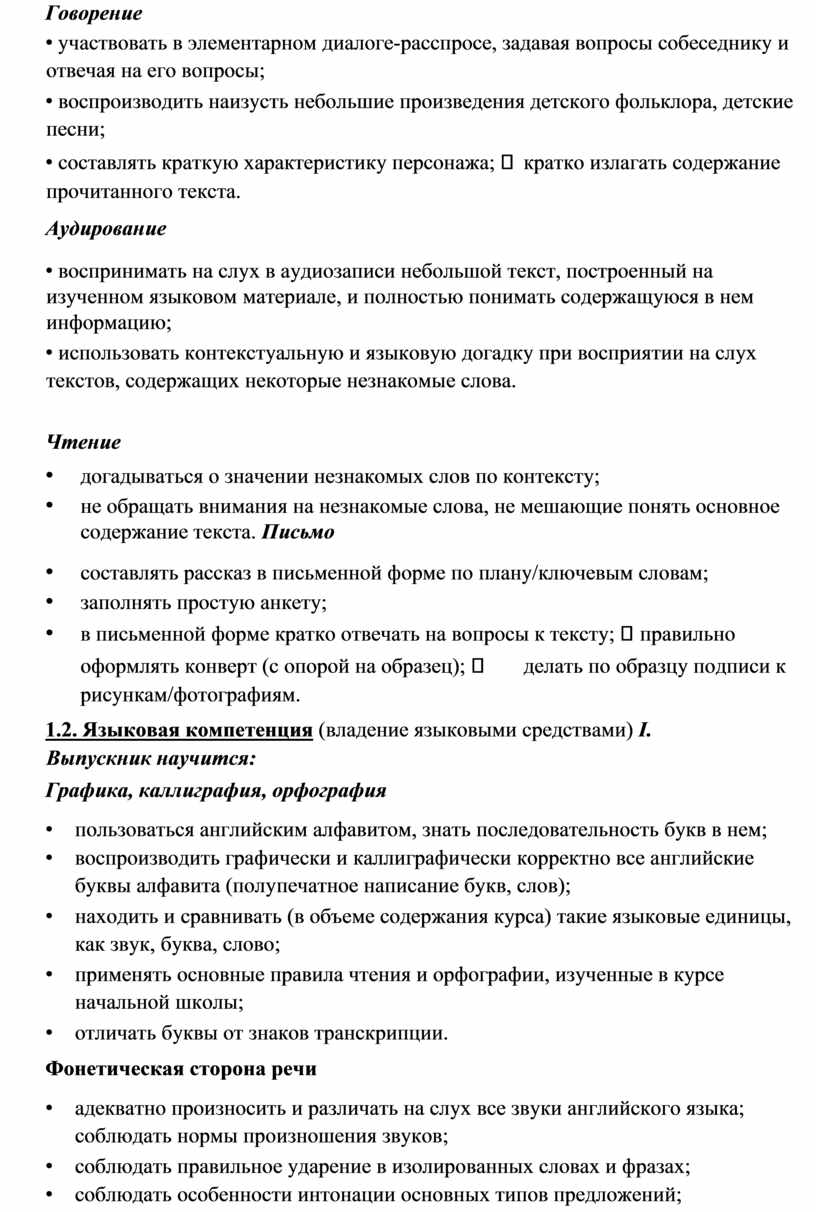 Говорение

• участвовать в элементарном диалоге-расспросе, задавая вопросы собеседнику и отвечая на его вопросы;

• воспроизводить наизусть небольшие произведения детского фольклора, детские песни;

• составлять краткую характеристику персонажа;  кратко излагать содержание прочитанного текста.

Аудирование

• воспринимать на слух в аудиозаписи небольшой текст, построенный на изученном языковом материале, и полностью понимать содержащуюся в нем информацию;

• использовать контекстуальную и языковую догадку при восприятии на слух текстов, содержащих некоторые незнакомые слова.

Чтение

• догадываться о значении незнакомых слов по контексту;
• не обращать внимания на незнакомые слова, не мешающие понять основное содержание текста. Письмо

• составлять рассказ в письменной форме по плану/ключевым словам;
• заполнять простую анкету;
• в письменной форме кратко отвечать на вопросы к тексту;  правильно оформлять конверт (с опорой на образец);  делать по образцу подписи к рисункам/фотографиям.

1.2. Языковая компетенция (владение языковыми средствами) I. Выпускник научится:

Графика, каллиграфия, орфография

• пользоваться английским алфавитом, знать последовательность букв в нем;
• воспроизводить графически и каллиграфически корректно все английские буквы алфавита (полупечатное написание букв, слов);
• находить и сравнивать (в объеме содержания курса) такие языковые единицы, как звук, буква, слово;
• применять основные правила чтения и орфографии, изученные в курсе начальной школы;
• отличать буквы от знаков транскрипции.

Фонетическая сторона речи

• адекватно произносить и различать на слух все звуки английского языка; соблюдать нормы произношения звуков;
• соблюдать правильное ударение в изолированных словах и фразах;
• соблюдать особенности интонации основных типов предложений;